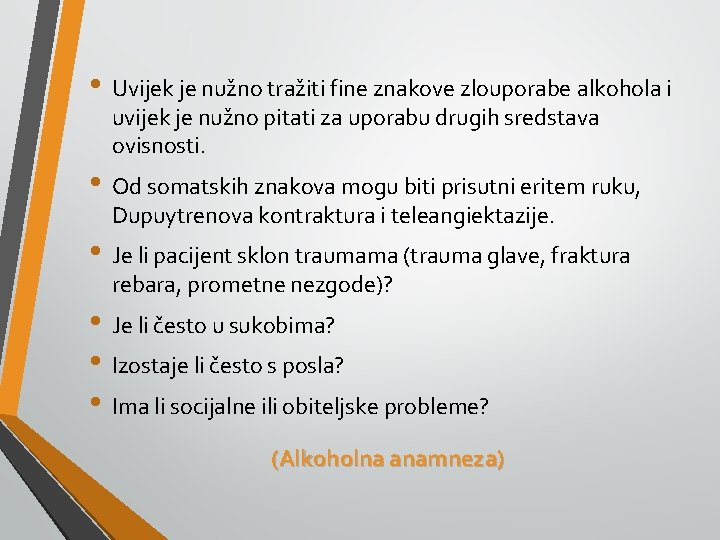 • Uvijek je nužno tražiti fine znakove zlouporabe alkohola i uvijek je nužno pitati za uporabu drugih sredstava ovisnosti.

• Od somatskih znakova mogu biti prisutni eritem ruku, Dupuytrenova kontraktura i teleangiektazije.

• Je li pacijent sklon traumama (trauma glave, fraktura rebara, prometne nezgode)?

• Je li često u sukobima?

• Izostaje li često s posla?

• Ima li socijalne ili obiteljske probleme?

(Alkoholna anamneza)